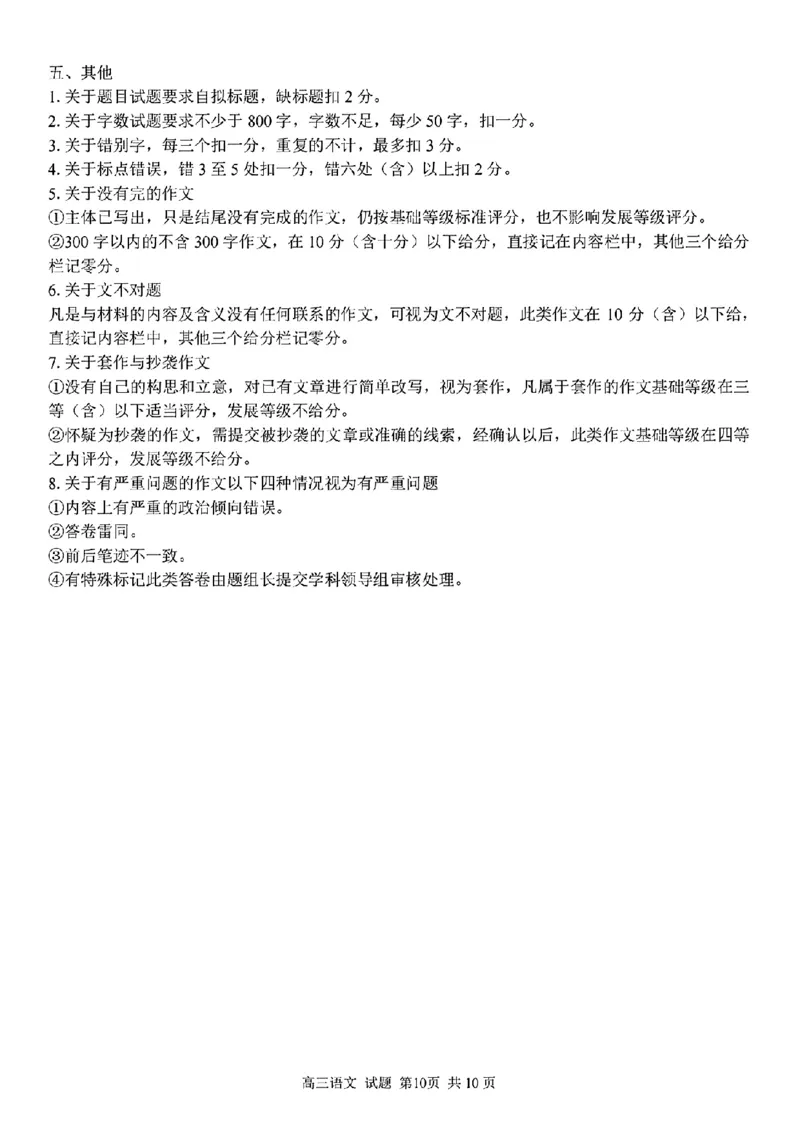 五、其他
1. 关于题目试题要求自拟标题，缺标题扣 2 分。
2. 关于字数试题要求不少于 800 字，字数不足，每少 50 字，扣一分。
3. 关于错别字，每三个扣一分，重复的不计，最多扣 3 分。
4. 关于标点错误，错 3 至 5 处扣一分，错六处（含）以上扣 2 分。
5. 关于没有完的作文
①主体已写出，只是结尾没有完成的作文，仍按基础等级标准评分，也不影响发展等级评分。
②300 字以内的不含 300 字作文，在 10 分（含十分）以下给分，直接记在内容栏中，其他三个给分栏记零分。
6. 关于文不对题
凡是与材料的内容及含义没有任何联系的作文，可视为文不对题，此类作文在 10 分（含）以下给，直接记内容栏中，其他三个给分栏记零分。
7. 关于套作与抄袭作文
①没有自己的构思和立意，对已有文章进行简单改写，视为套作，凡属于套作的作文基础等级在三等（含）以下适当评分，发展等级不给分。
②怀疑为抄袭的作文，需提交被抄袭的文章或准确的线索，经确认以后，此类作文基础等级在四等之内评分，发展等级不给分。
8. 关于有严重问题的作文以下四种情况视为有严重问题
①内容上有严重的政治倾向错误。
②答卷雷同。
③前后笔迹不一致。
④有特殊标记此类答卷由题组长提交学科领导组审核处理。

高三语文 试题 第10页 共 10 页